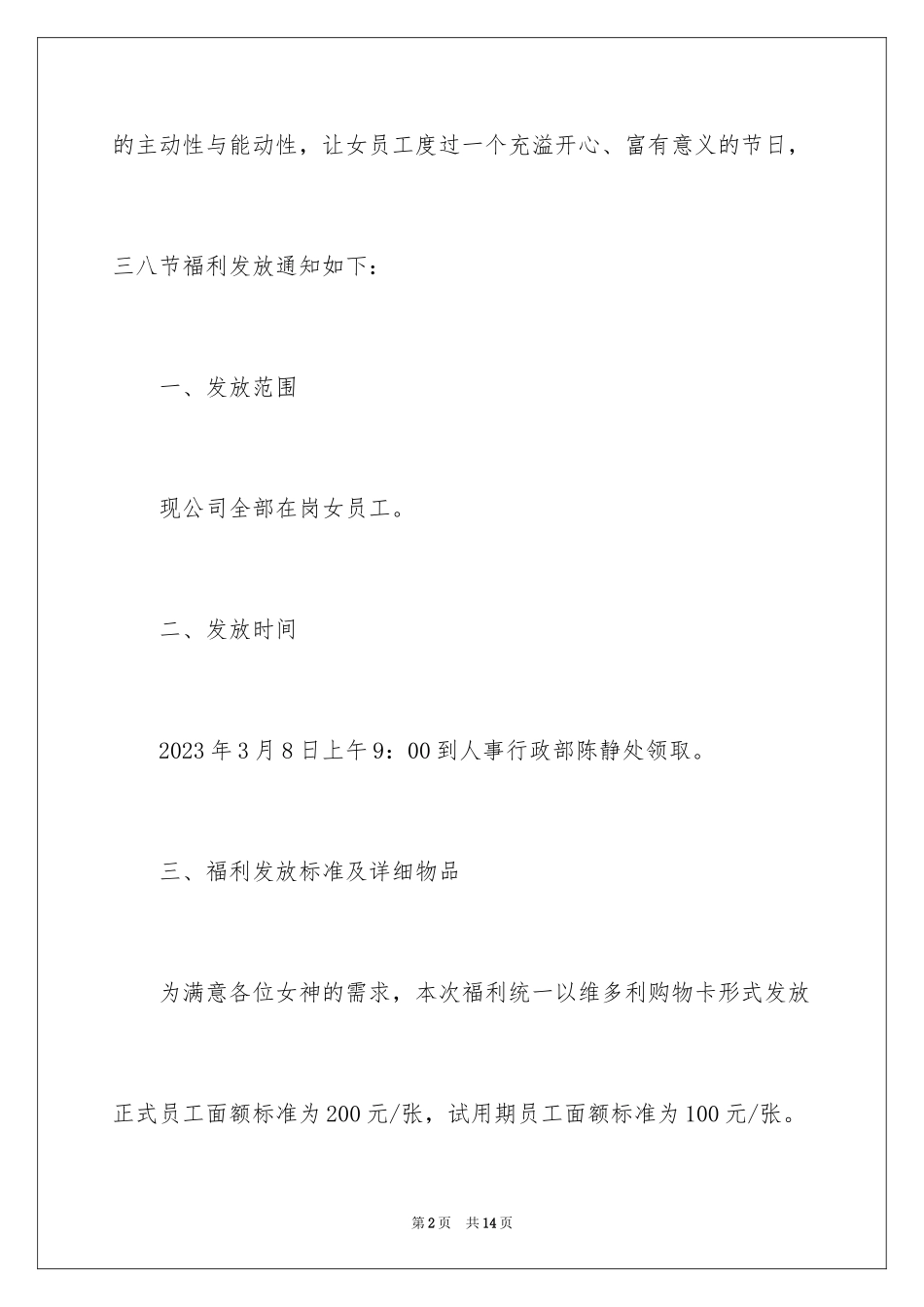 的主动性与能动性，让女员工度过一个充溢开心、富有意义的节日，三八节福利发放通知如下：

一、发放范围

现公司全部在岗女员工。

二、发放时间

2023年3月8日上午9：00到人事行政部陈静处领取。

三、福利发放标准及详细物品

为满意各位女神的需求，本次福利统一以维多利购物卡形式发放正式员工面额标准为200元/张，试用期员工面额标准为100元/张。

第2页 共14页